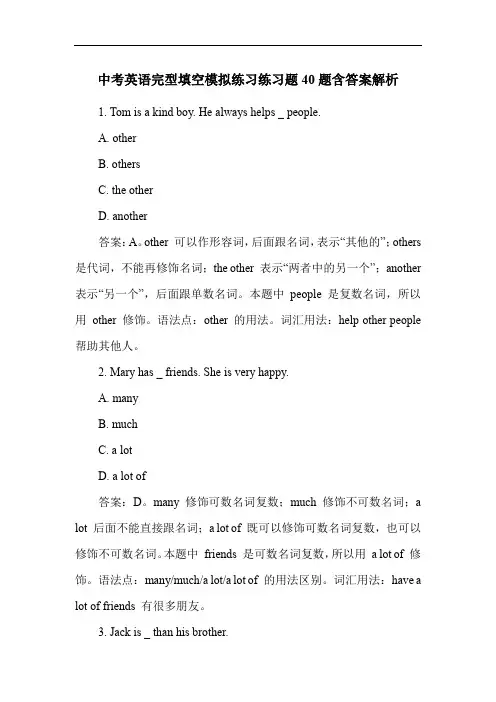 中考英语完型填空模拟练习练习题 40 题含答案解析

1. Tom is a kind boy. He always helps _ people.

A. other

B. others

C. the other

D. another

答案：A。other 可以作形容词，后面跟名词，表示“其他的”；others 是代词，不能再修饰名词；the other 表示“两者中的另一个”；another 表示“另一个”，后面跟单数名词。本题中 people 是复数名词，所以用 other 修饰。语法点：other 的用法。词汇用法：help other people 帮助其他人。

2. Mary has _ friends. She is very happy.

A. many

B. much

C. a lot

D. a lot of

答案：D。many 修饰可数名词复数；much 修饰不可数名词；a lot 后面不能直接跟名词；a lot of 既可以修饰可数名词复数，也可以修饰不可数名词。本题中 friends 是可数名词复数，所以用 a lot of 修饰。语法点：many/much/a lot/a lot of 的用法区别。词汇用法：have a lot of friends 有很多朋友。

3. Jack is _ than his brother.